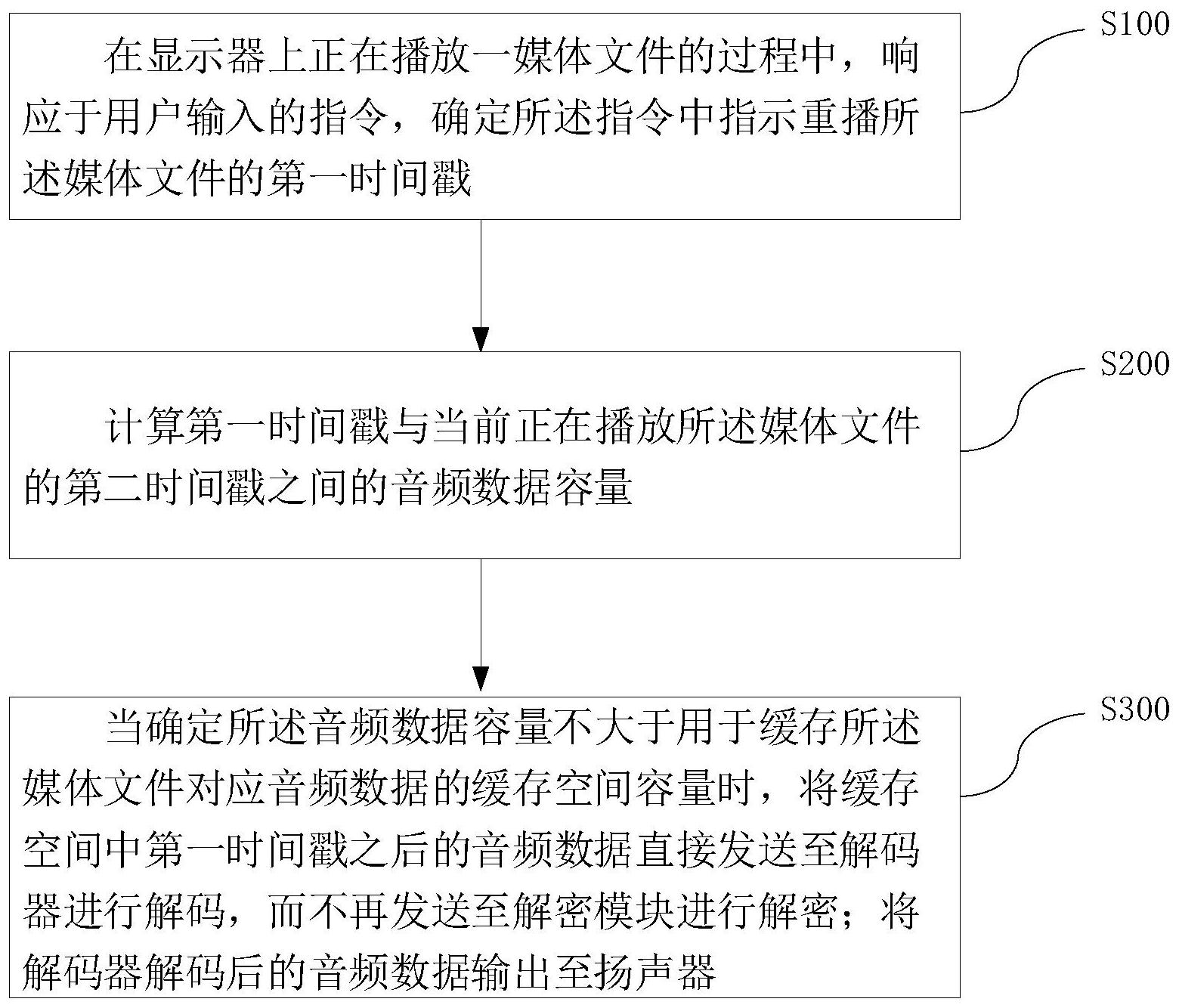 在显示器上正在播放一媒体文件的过程中，响应于用户输入的指令，确定所述指令中指示重播所述媒体文件的第一时间戳

S100

计算第一时间戳与当前正在播放所述媒体文件的第二时间戳之间的音频数据容量

S200

当确定所述音频数据容量不大于用于缓存所述媒体文件对应音频数据的缓存空间容量时，将缓存空间中第一时间戳之后的音频数据直接发送至解码器进行解码，而不再发送至解密模块进行解密；将解码器解码后的音频数据输出至扬声器

S300